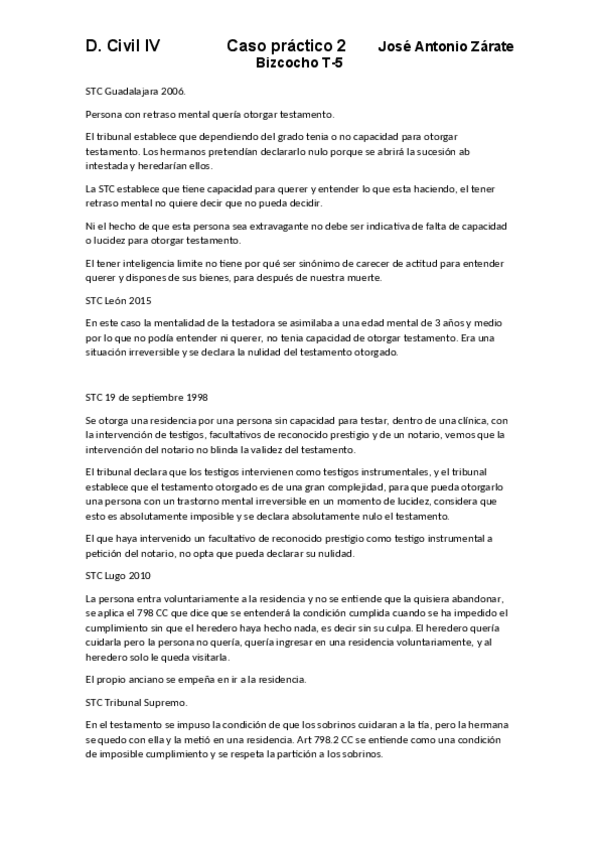 D. Civil IV Caso práctico 2 José Antonio Zárate
Bizcocho T-5

STC Guadalajara 2006.

Persona con retraso mental quería otorgar testamento.

El tribunal establece que dependiendo del grado tenia o no capacidad para otorgar testamento. Los hermanos pretendían declararlo nulo porque se abrirá la sucesión ab intestada y heredarían ellos.

La STC establece que tiene capacidad para querer y entender lo que esta haciendo, el tener retraso mental no quiere decir que no pueda decidir.

Ni el hecho de que esta persona sea extravagante no debe ser indicativa de falta de capacidad o lucidez para otorgar testamento.

El tener inteligencia limite no tiene por qué ser sinónimo de carecer de actitud para entender querer y dispones de sus bienes, para después de nuestra muerte.

STC León 2015

En este caso la mentalidad de la testadora se asimilaba a una edad mental de 3 años y medio por lo que no podía entender ni querer, no tenia capacidad de otorgar testamento. Era una situación irreversible y se declara la nulidad del testamento otorgado.

STC 19 de septiembre 1998

Se otorga una residencia por una persona sin capacidad para testar, dentro de una clínica, con la intervención de testigos, facultativos de reconocido prestigio y de un notario, vemos que la intervención del notario no blinda la validez del testamento.

El tribunal declara que los testigos intervienen como testigos instrumentales, y el tribunal establece que el testamento otorgado es de una gran complejidad, para que pueda otorgarlo una persona con un trastorno mental irreversible en un momento de lucidez, considera que esto es absolutamente imposible y se declara absolutamente nulo el testamento.

El que haya intervenido un facultativo de reconocido prestigio como testigo instrumental a petición del notario, no opta que pueda declarar su nulidad.

STC Lugo 2010

La persona entra voluntariamente a la residencia y no se entiende que la quisiera abandonar, se aplica el 798 CC que dice que se entenderá la condición cumplida cuando se ha impedido el cumplimiento sin que el heredero haya hecho nada, es decir sin su culpa. El heredero quería cuidarla pero la persona no quería, quería ingresar en una residencia voluntariamente, y al heredero solo le queda visitarla.

El propio anciano se empeña en ir a la residencia.

STC Tribunal Supremo.

En el testamento se impuso la condición de que los sobrinos cuidaran a la tía, pero la hermana se quedo con ella y la metió en una residencia. Art 798.2 CC se entiende como una condición de imposible cumplimiento y se respeta la partición a los sobrinos.